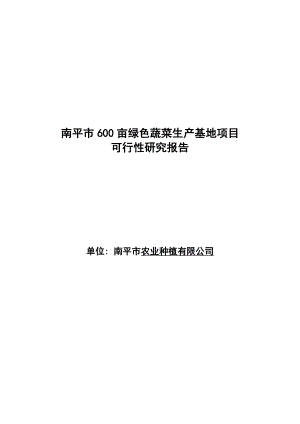 南平市 600 亩绿色蔬菜生产基地项目
可行性研究报告

单位：南平市农业种植有限公司